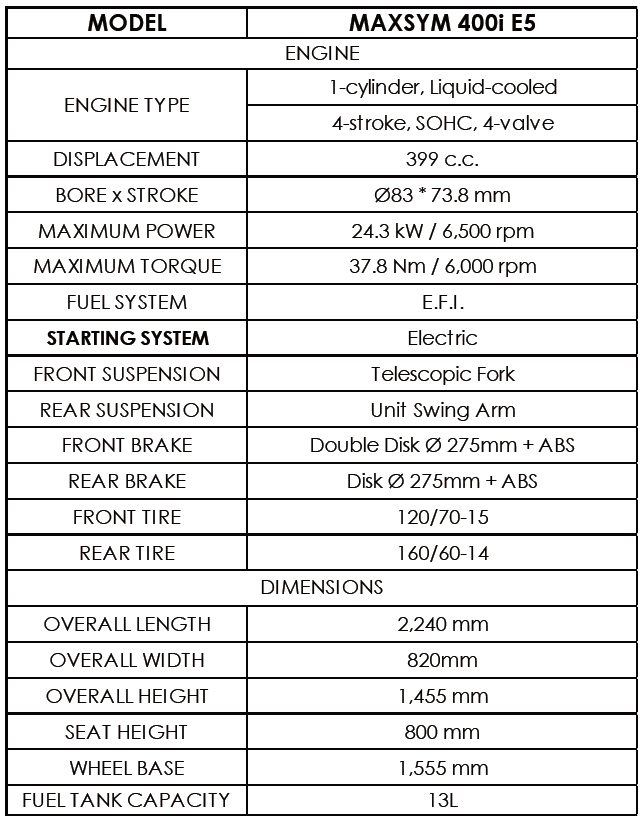 | MODEL | MAXSYM 400i E5 |
|---|---|
| ENGINE | |
| ENGINE TYPE | 1-cylinder, Liquid-cooled |
| | 4-stroke, SOHC, 4-valve |
| DISPLACEMENT | 399 c.c. |
| BORE x STROKE | Ø83 * 73.8 mm |
| MAXIMUM POWER | 24.3 kW / 6,500 rpm |
| MAXIMUM TORQUE | 37.8 Nm / 6,000 rpm |
| FUEL SYSTEM | E.F.I. |
| STARTING SYSTEM | Electric |
| FRONT SUSPENSION | Telescopic Fork |
| REAR SUSPENSION | Unit Swing Arm |
| FRONT BRAKE | Double Disk Ø 275mm + ABS |
| REAR BRAKE | Disk Ø 275mm + ABS |
| FRONT TIRE | 120/70-15 |
| REAR TIRE | 160/60-14 |
| DIMENSIONS | |
| OVERALL LENGTH | 2,240 mm |
| OVERALL WIDTH | 820mm |
| OVERALL HEIGHT | 1,455 mm |
| SEAT HEIGHT | 800 mm |
| WHEEL BASE | 1,555 mm |
| FUEL TANK CAPACITY | 13L |